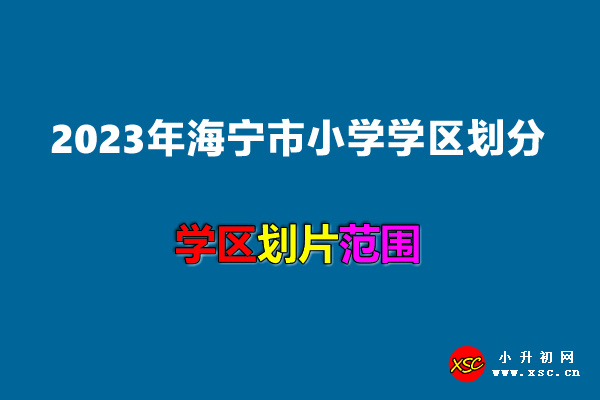 2023年海宁市小学学区划分

学区划片范围

XSC 小升初网 www.xsc.cn